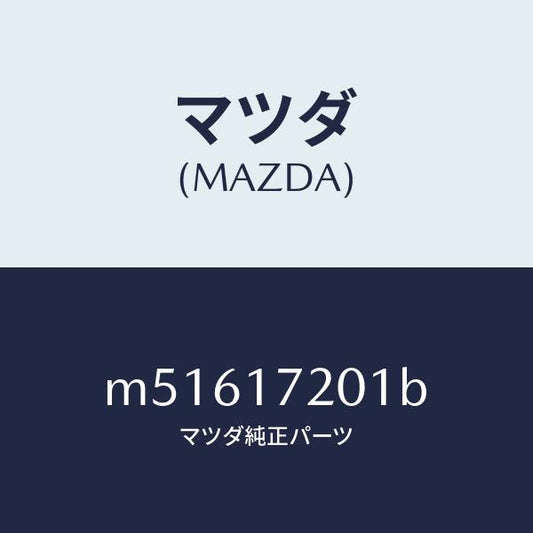 マツダ
(MAZDA)

m51617201b
マツダ純正パーツ